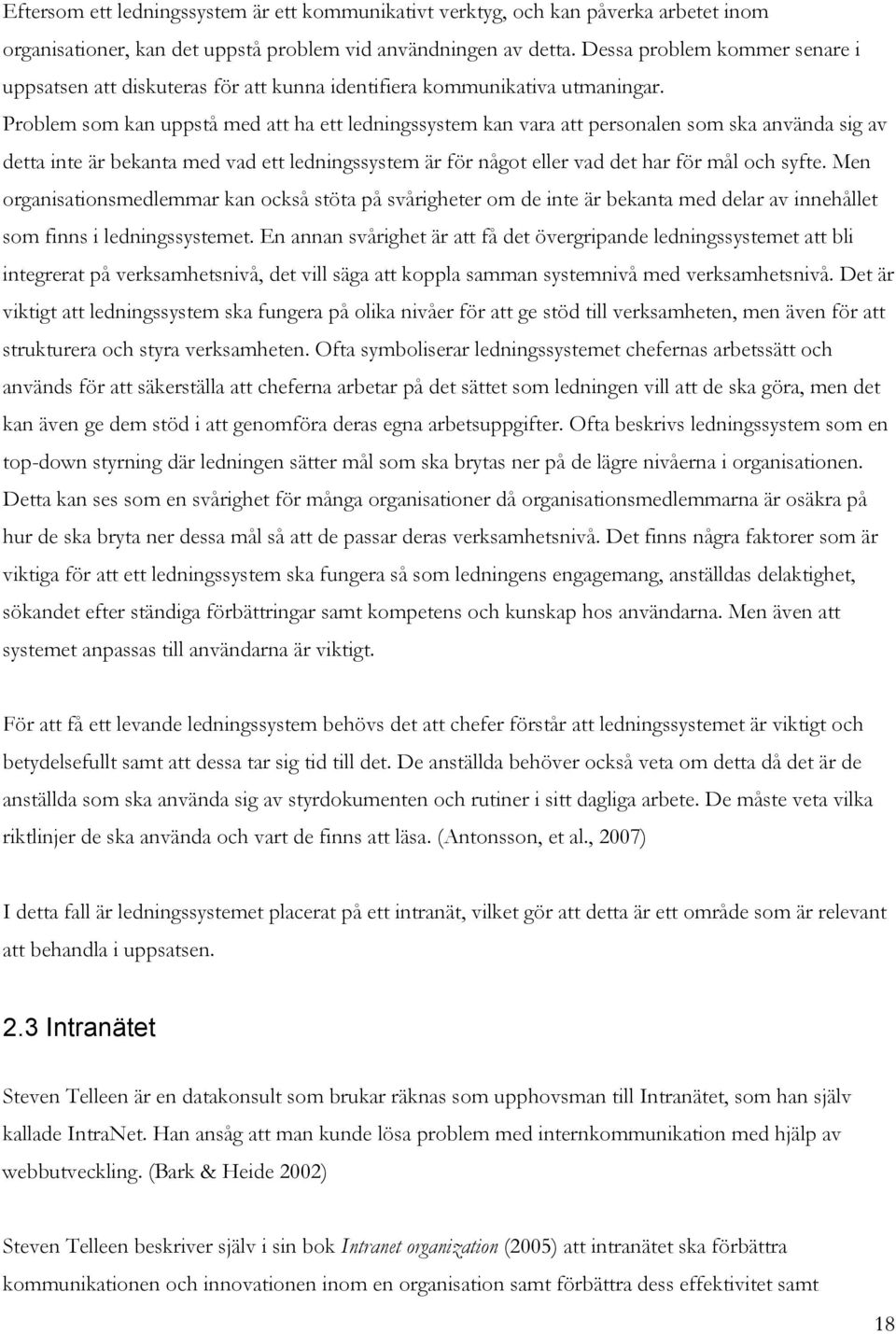 Eftersom ett ledningssystem är ett kommunikativt verktyg, och kan påverka arbetet inom organisationer, kan det uppstå problem vid användningen av detta. Dessa problem kommer senare i uppsatsen att diskuteras för att kunna identifiera kommunikativa utmaningar. Problem som kan uppstå med att ha ett ledningssystem kan vara att personalen som ska använda sig av detta inte är bekanta med vad ett ledningssystem är för något eller vad det har för mål och syfte. Men organisationsmedlemmar kan också stöta på svårigheter om de inte är bekanta med delar av innehållet som finns i ledningssystemet. En annan svårighet är att få det övergripande ledningssystemet att bli integrerat på verksamhetsnivå, det vill säga att koppla samman systemnivå med verksamhetsnivå. Det är viktigt att ledningssystem ska fungera på olika nivåer för att ge stöd till verksamheten, men även för att strukturera och styra verksamheten. Ofta symboliserar ledningssystemet chefernas arbetssätt och används för att säkerställa att cheferna arbetar på det sättet som ledningen vill att de ska göra, men det kan även ge dem stöd i att genomföra deras egna arbetsuppgifter. Ofta beskrivs ledningssystem som en top-down styrning där ledningen sätter mål som ska brytas ner på de lägre nivåerna i organisationen. Detta kan ses som en svårighet för många organisationer då organisationsmedlemmarna är osäkra på hur de ska bryta ner dessa mål så att de passar deras verksamhetsnivå. Det finns några faktorer som är viktiga för att ett ledningssystem ska fungera så som ledningens engagemang, anställdas delaktighet, sökandet efter ständiga förbättringar samt kompetens och kunskap hos användarna. Men även att systemet anpassas till användarna är viktigt.

För att få ett levande ledningssystem behövs det att chefer förstår att ledningssystemet är viktigt och betydelsefullt samt att dessa tar sig tid till det. De anställda behöver också veta om detta då det är de anställda som ska använda sig av styrdokumenten och rutiner i sitt dagliga arbete. De måste veta vilka riktlinjer de ska använda och vart de finns att läsa. (Antonsson, et al., 2007)

I detta fall är ledningssystemet placerat på ett intranät, vilket gör att detta är ett område som är relevant att behandla i uppsatsen.

2.3 Intranätet

Steven Telleen är en datakonsult som brukar räknas som upphovsman till Intranätet, som han själv kallade IntraNet. Han ansåg att man kunde lösa problem med internkommunikation med hjälp av webbutveckling. (Bark & Heide 2002)

Steven Telleen beskriver själv i sin bok Intranet organization (2005) att intranätet ska förbättra kommunikationen och innovationen inom en organisation samt förbättra dess effektivitet samt

18